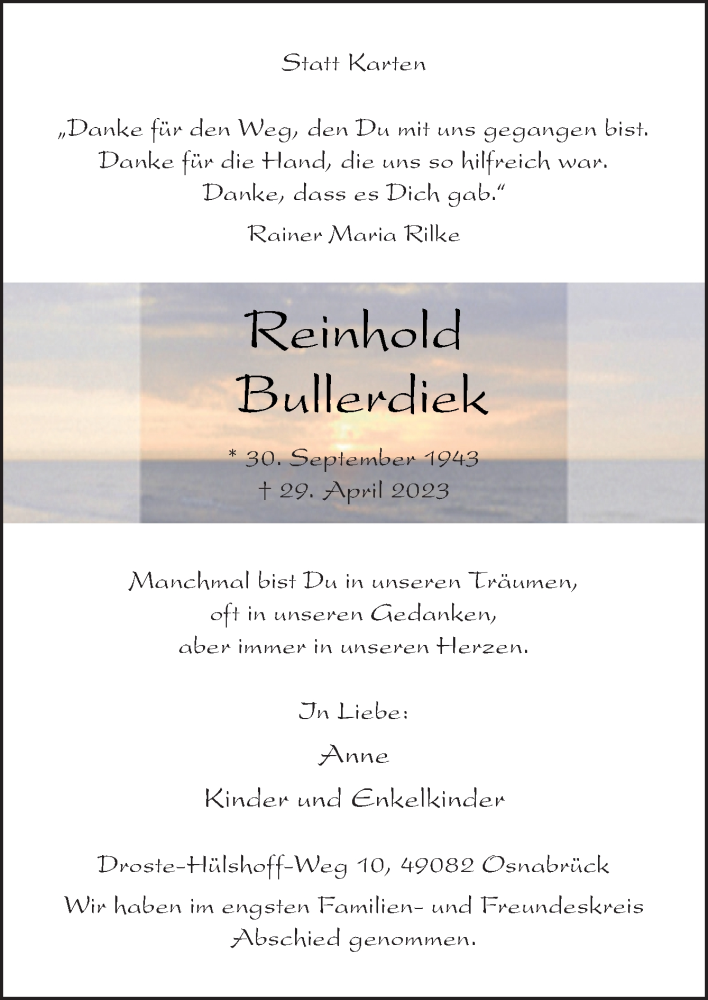 Statt Karten

„Danke für den Weg, den Du mit uns gegangen bist.
Danke für die Hand, die uns so hilfreich war.
Danke, dass es Dich gab.“

Rainer Maria Rilke

Reinhold
Bullerdiek

* 30. September 1943
† 29. April 2023

Manchmal bist Du in unseren Träumen,
oft in unseren Gedanken,
aber immer in unseren Herzen.

In Liebe:

Anne

Kinder und Enkelkinder

Droste-Hülshoff-Weg 10, 49082 Osnabrück

Wir haben im engsten Familien- und Freundeskreis
Abschied genommen.